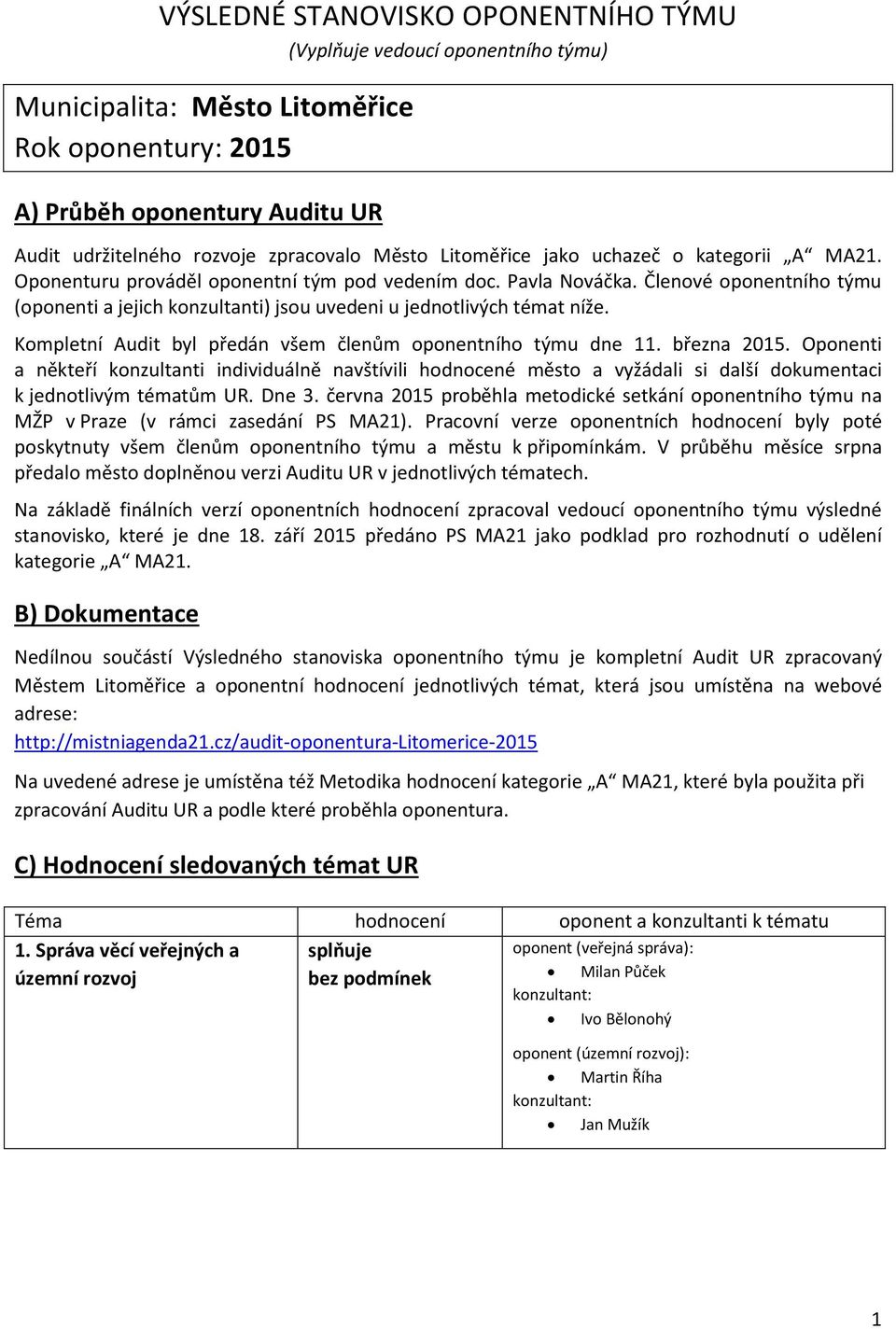 VÝSLEDNÉ STANOVISKO OPONENTNÍHO TÝMU
(Vyplňuje vedoucí oponentního týmu)

Municipalita: Město Litoměřice
Rok oponentury: 2015

A) Průběh oponentury Auditu UR

Audit udržitelného rozvoje zpracovalo Město Litoměřice jako uchazeč o kategorii „A“ MA21. Oponenturu prováděl oponentní tým pod vedením doc. Pavla Nováčka. Členové oponentního týmu (oponenti a jejich konzultanti) jsou uvedeni u jednotlivých témat níže.

Kompletní Audit byl předán všem členům oponentního týmu dne 11. března 2015. Oponenti a někteří konzultanti individuálně navštívili hodnocené město a vyžádali si další dokumentaci k jednotlivým tématům UR. Dne 3. června 2015 proběhla metodické setkání oponentního týmu na MŽP v Praze (v rámci zasedání PS MA21). Pracovní verze oponentních hodnocení byly poté poskytnuty všem členům oponentního týmu a městu k připomínkám. V průběhu měsíce srpna předalo město doplněnou verzi Auditu UR v jednotlivých tématech.

Na základě finálních verzí oponentních hodnocení zpracoval vedoucí oponentního týmu výsledné stanovisko, které je dne 18. září 2015 předáno PS MA21 jako podklad pro rozhodnutí o udělení kategorie „A“ MA21.

B) Dokumentace

Nedílnou součástí Výsledného stanoviska oponentního týmu je kompletní Audit UR zpracovaný Městem Litoměřice a oponentní hodnocení jednotlivých témat, která jsou umístěna na webové adrese:
http://mistniagenda21.cz/audit-oponentura-Litomerice-2015

Na uvedené adrese je umístěna též Metodika hodnocení kategorie „A“ MA21, které byla použita při zpracování Auditu UR a podle které proběhla oponentura.

C) Hodnocení sledovaných témat UR

| Téma | hodnocení | oponent a konzultanti k tématu |
|---|---|---|
| 1. Správa věcí veřejných a územní rozvoj | splňuje bez podmínek | oponent (veřejná správa): • Milan Půček konzultant: • Ivo Bělonohý oponent (územní rozvoj): • Martin Říha konzultant: • Jan Mužík |

1